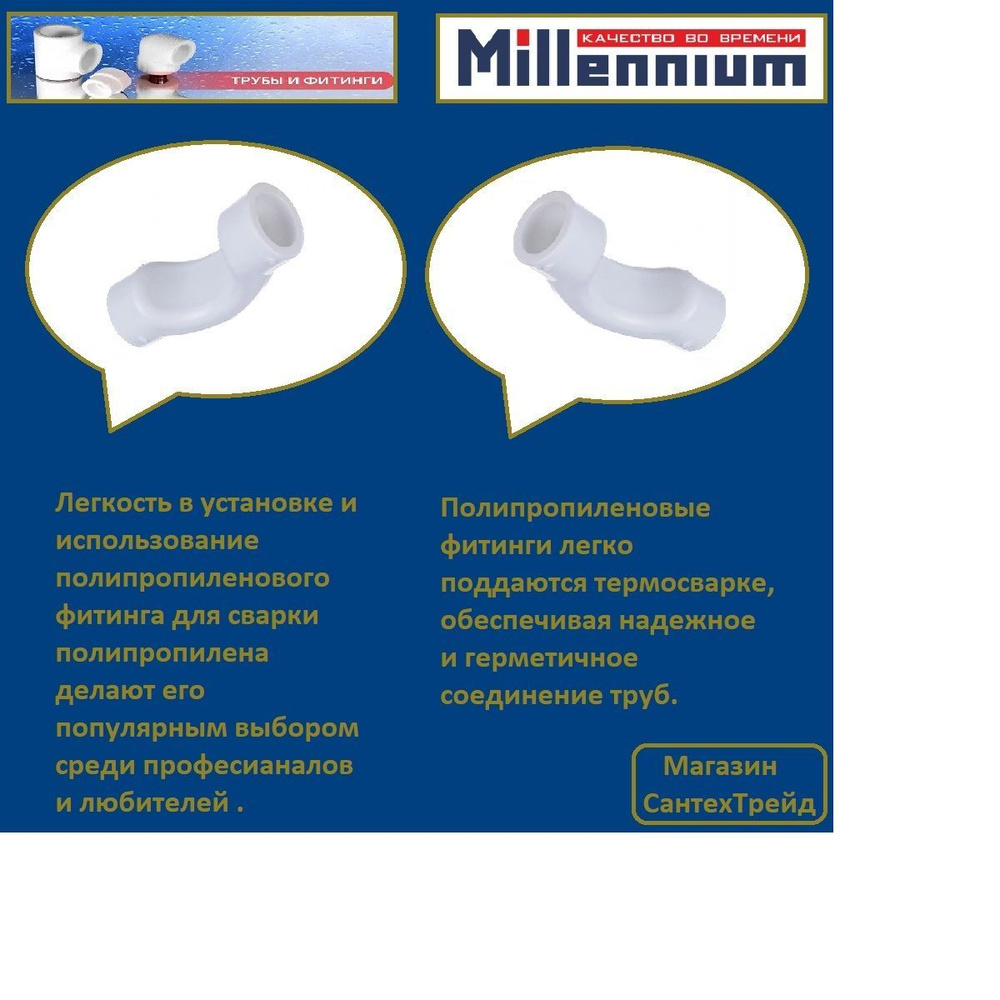 ТРУБЫ И ФИТИНГИ

КАЧЕСТВО ВО ВРЕМЕНИ
Millennium

Легкость в установке и использование полипропиленового фитинга для сварки полипропилена делают его популярным выбором среди професианалов и любителей .

Полипропиленовые фитинги легко поддаются термосварке, обеспечивая надежное и герметичное соединение труб.

Магазин
СантехТрейд